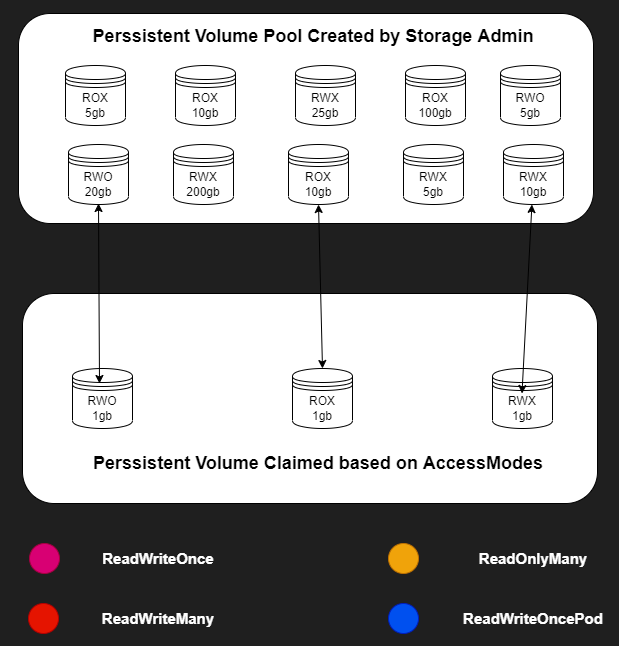 Perssistent Volume Pool Created by Storage Admin

ROX 5gb

ROX 10gb

RWX 25gb

ROX 100gb

RWO 5gb

RWO 20gb

RWX 200gb

ROX 10gb

RWX 5gb

RWX 10gb

RWO 1gb

ROX 1gb

RWX 1gb

Perssistent Volume Claimed based on AccessModes

ReadWriteOnce

ReadOnlyMany

ReadWriteMany

ReadWriteOncePod